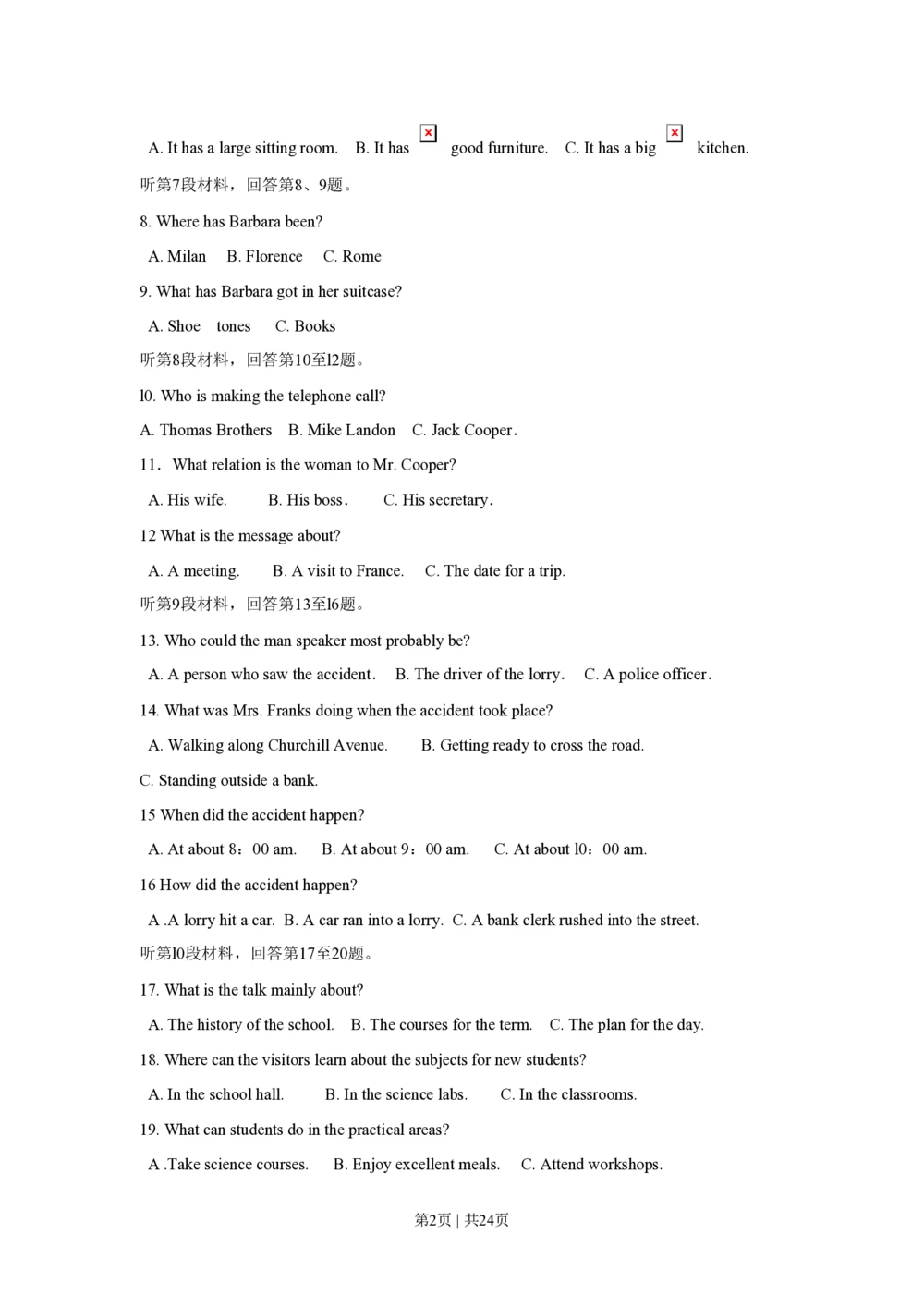 A. It has a large sitting room. B. It has good furniture. C. It has a big kitchen.

听第7段材料，回答第8、9题。

8. Where has Barbara been?

A. Milan B. Florence C. Rome

9. What has Barbara got in her suitcase?

A. Shoe tones C. Books

听第8段材料，回答第10至l2题。

l0. Who is making the telephone call?

A. Thomas Brothers B. Mike Landon C. Jack Cooper.

11. What relation is the woman to Mr. Cooper?

A. His wife. B. His boss. C. His secretary.

12 What is the message about?

A. A meeting. B. A visit to France. C. The date for a trip.

听第9段材料，回答第13至l6题。

13. Who could the man speaker most probably be?

A. A person who saw the accident. B. The driver of the lorry. C. A police officer.

14. What was Mrs. Franks doing when the accident took place?

A. Walking along Churchill Avenue. B. Getting ready to cross the road.

C. Standing outside a bank.

15 When did the accident happen?

A. At about 8：00 am. B. At about 9：00 am. C. At about l0：00 am.

16 How did the accident happen?

A .A lorry hit a car. B. A car ran into a lorry. C. A bank clerk rushed into the street.

听第l0段材料，回答第17至20题。

17. What is the talk mainly about?

A. The history of the school. B. The courses for the term. C. The plan for the day.

18. Where can the visitors learn about the subjects for new students?

A. In the school hall. B. In the science labs. C. In the classrooms.

19. What can students do in the practical areas?

A .Take science courses. B. Enjoy excellent meals. C. Attend workshops.

第2页 | 共24页